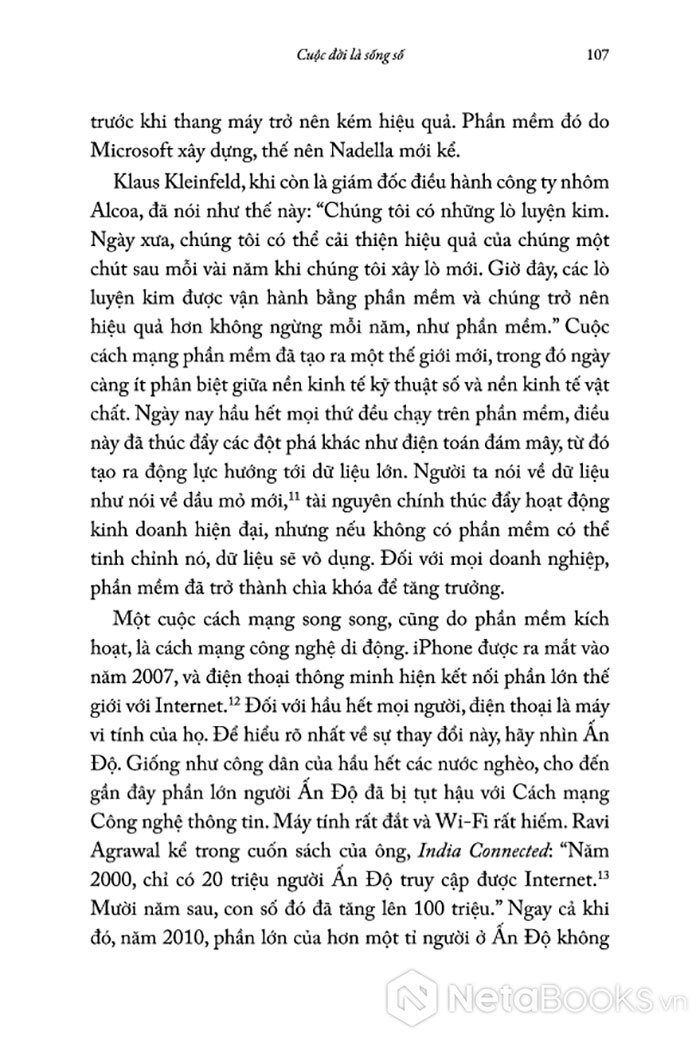 Cuộc đời là sống số 107

trước khi thang máy trở nên kém hiệu quả. Phần mềm đó do Microsoft xây dựng, thế nên Nadella mới kể.

Klaus Kleinfeld, khi còn là giám đốc điều hành công ty nhôm Alcoa, đã nói như thế này: "Chúng tôi có những lò luyện kim. Ngày xưa, chúng tôi có thể cải thiện hiệu quả của chúng một chút sau mỗi vài năm khi chúng tôi xây lò mới. Giờ đây, các lò luyện kim được vận hành bằng phần mềm và chúng trở nên hiệu quả hơn không ngừng mỗi năm, như phần mềm." Cuộc cách mạng phần mềm đã tạo ra một thế giới mới, trong đó ngày càng ít phân biệt giữa nền kinh tế kỹ thuật số và nền kinh tế vật chất. Ngày nay hầu hết mọi thứ đều chạy trên phần mềm, điều này đã thúc đẩy các đột phá khác như điện toán đám mây, từ đó tạo ra động lực hướng tới dữ liệu lớn. Người ta nói về dữ liệu như nói về dầu mỏ mới,$^{11}$ tài nguyên chính thúc đẩy hoạt động kinh doanh hiện đại, nhưng nếu không có phần mềm có thể tinh chỉnh nó, dữ liệu sẽ vô dụng. Đối với mọi doanh nghiệp, phần mềm đã trở thành chìa khóa để tăng trưởng.

Một cuộc cách mạng song song, cũng do phần mềm kích hoạt, là cách mạng công nghệ di động. iPhone được ra mắt vào năm 2007, và điện thoại thông minh hiện kết nối phần lớn thế giới với Internet.$^{12}$ Đối với hầu hết mọi người, điện thoại là máy vi tính của họ. Để hiểu rõ nhất về sự thay đổi này, hãy nhìn Ấn Độ. Giống như công dân của hầu hết các nước nghèo, cho đến gần đây phần lớn người Ấn Độ đã bị tụt hậu với Cách mạng Công nghệ thông tin. Máy tính rất đắt và Wi-Fi rất hiếm. Ravi Agrawal kể trong cuốn sách của ông, India Connected: "Năm 2000, chỉ có 20 triệu người Ấn Độ truy cập được Internet.$^{13}$ Mười năm sau, con số đó đã tăng lên 100 triệu." Ngay cả khi đó, năm 2010, phần lớn của hơn một tỉ người ở Ấn Độ không

NetaBOOKS.vn